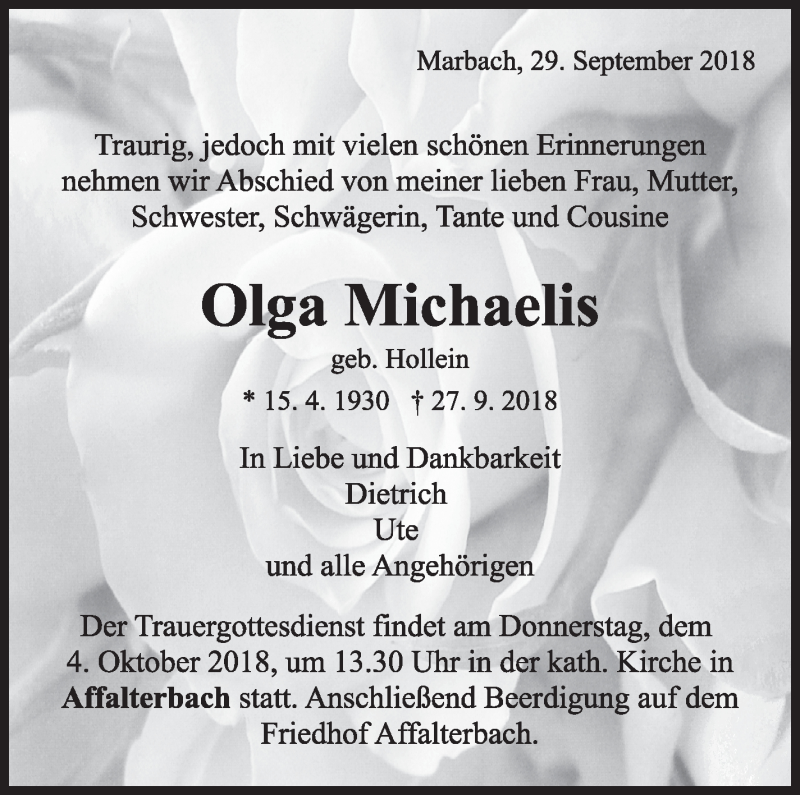 Marbach, 29. September 2018

Traurig, jedoch mit vielen schönen Erinnerungen nehmen wir Abschied von meiner lieben Frau, Mutter, Schwester, Schwägerin, Tante und Cousine

Olga Michaelis

geb. Hollein

* 15. 4. 1930 † 27. 9. 2018

In Liebe und Dankbarkeit
Dietrich
Ute
und alle Angehörigen

Der Trauergottesdienst findet am Donnerstag, dem 4. Oktober 2018, um 13.30 Uhr in der kath. Kirche in Affalterbach statt. Anschließend Beerdigung auf dem Friedhof Affalterbach.